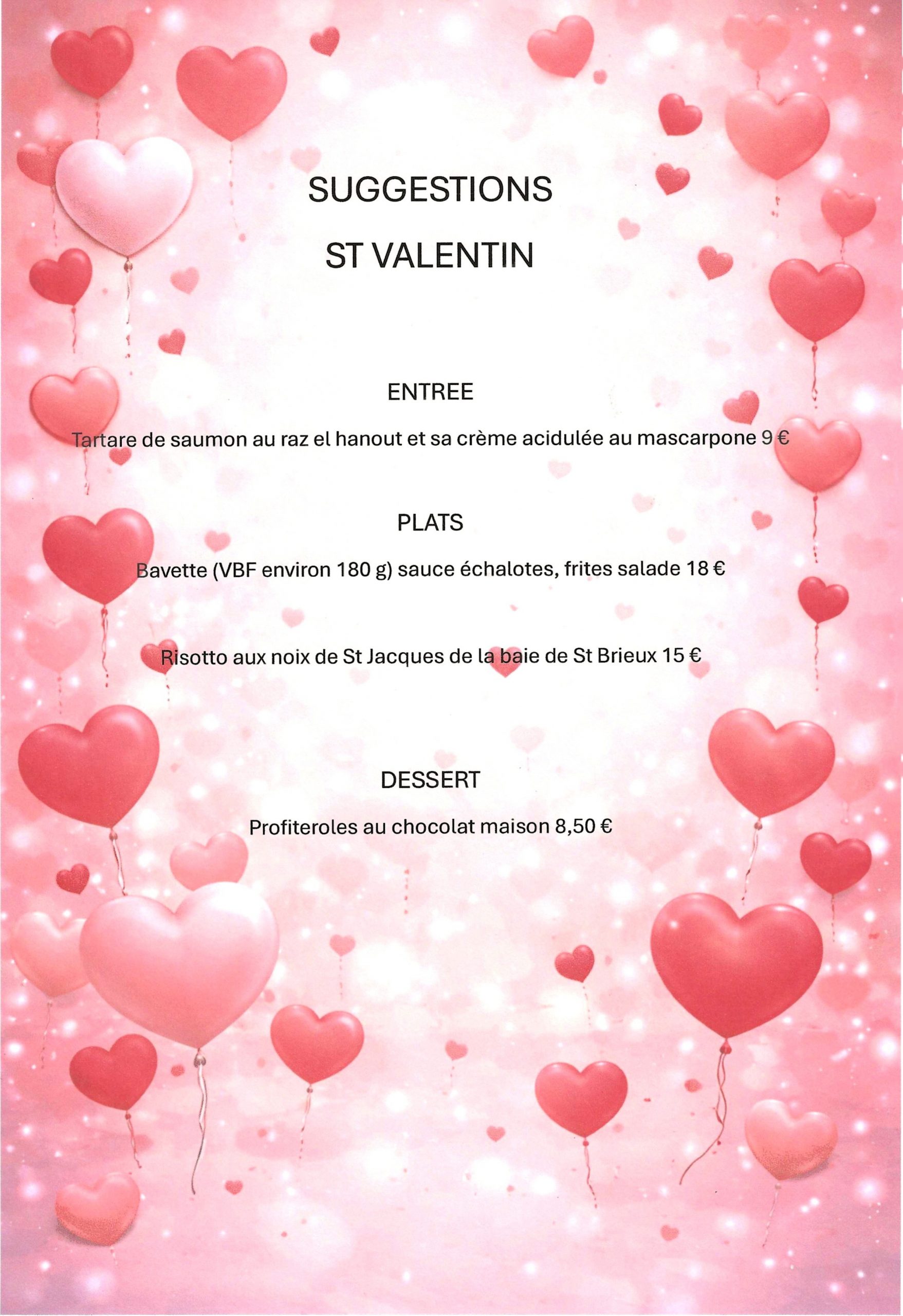 SUGGESTIONS

ST VALENTIN

ENTREE

Tartare de saumon au raz el hanout et sa crème acidulée au mascarpone 9 €

PLATS

Bavette (VBF environ 180 g) sauce échalotes, frites salade 18 €

Risotto aux noix de St Jacques de la baie de St Brieux 15 €

DESSERT

Profiteroles au chocolat maison 8,50 €